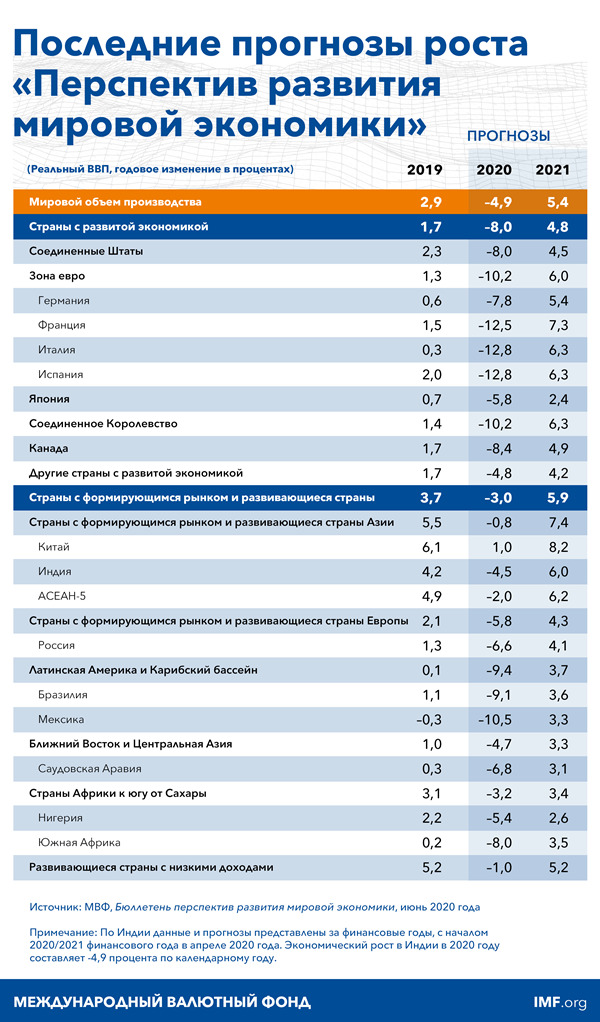 Последние прогнозы роста «Перспектив развития мировой экономики»

ПРОГНОЗЫ

| (Реальный ВВП, годовое изменение в процентах) | 2019 | 2020 | 2021 |
|---|---|---|---|
| Мировой объем производства | 2,9 | –4,9 | 5,4 |
| Страны с развитой экономикой | 1,7 | –8,0 | 4,8 |
| Соединенные Штаты | 2,3 | –8,0 | 4,5 |
| Зона евро | 1,3 | –10,2 | 6,0 |
| Германия | 0,6 | –7,8 | 5,4 |
| Франция | 1,5 | –12,5 | 7,3 |
| Италия | 0,3 | –12,8 | 6,3 |
| Испания | 2,0 | –12,8 | 6,3 |
| Япония | 0,7 | –5,8 | 2,4 |
| Соединенное Королевство | 1,4 | –10,2 | 6,3 |
| Канада | 1,7 | –8,4 | 4,9 |
| Другие страны с развитой экономикой | 1,7 | –4,8 | 4,2 |
| Страны с формирующимся рынком и развивающиеся страны | 3,7 | –3,0 | 5,9 |
| Страны с формирующимся рынком и развивающиеся страны Азии | 5,5 | –0,8 | 7,4 |
| Китай | 6,1 | 1,0 | 8,2 |
| Индия | 4,2 | –4,5 | 6,0 |
| АСЕАН-5 | 4,9 | –2,0 | 6,2 |
| Страны с формирующимся рынком и развивающиеся страны Европы | 2,1 | –5,8 | 4,3 |
| Россия | 1,3 | –6,6 | 4,1 |
| Латинская Америка и Карибский бассейн | 0,1 | –9,4 | 3,7 |
| Бразилия | 1,1 | –9,1 | 3,6 |
| Мексика | –0,3 | –10,5 | 3,3 |
| Ближний Восток и Центральная Азия | 1,0 | –4,7 | 3,3 |
| Саудовская Аравия | 0,3 | –6,8 | 3,1 |
| Страны Африки к югу от Сахары | 3,1 | –3,2 | 3,4 |
| Нигерия | 2,2 | –5,4 | 2,6 |
| Южная Африка | 0,2 | –8,0 | 3,5 |
| Развивающиеся страны с низкими доходами | 5,2 | –1,0 | 5,2 |

Источник: МВФ, Бюллетень перспектив развития мировой экономики, июнь 2020 года

Примечание: По Индии данные и прогнозы представлены за финансовые годы, с началом 2020/2021 финансового года в апреле 2020 года. Экономический рост в Индии в 2020 году составляет -4,9 процента по календарному году.

МЕЖДУНАРОДНЫЙ ВАЛЮТНЫЙ ФОНД

IMF.org